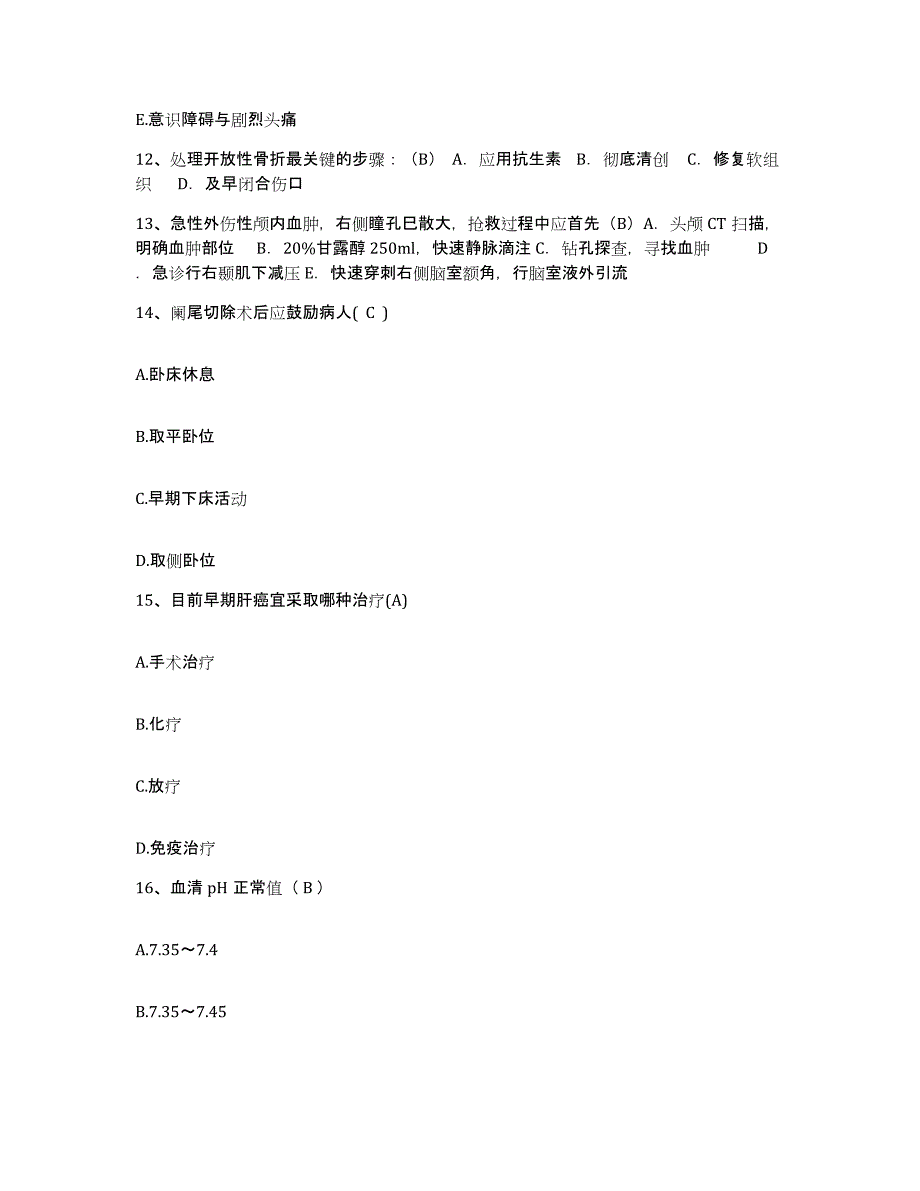 E.意识障碍与剧烈头痛

12、处理开放性骨折最关键的步骤：（B） A. 应用抗生素 B. 彻底清创 C. 修复软组织 D. 及早闭合伤口

13、急性外伤性颅内血肿，右侧瞳孔已散大，抢救过程中应首先（B）A. 头颅 CT 扫描，明确血肿部位 B. 20%甘露醇 250ml，快速静脉滴注 C. 钻孔探查，寻找血肿 D. 急诊行右颞肌下减压 E. 快速穿刺右侧脑室额角，行脑室液外引流

14、阑尾切除术后应鼓励病人( C )

A.卧床休息

B.取平卧位

C.早期下床活动

D.取侧卧位

15、目前早期肝癌宜采取哪种治疗(A)

A.手术治疗

B.化疗

C.放疗

D.免疫治疗

16、血清 pH 正常值（ B ）

A.7.35～7.4

B.7.35～7.45